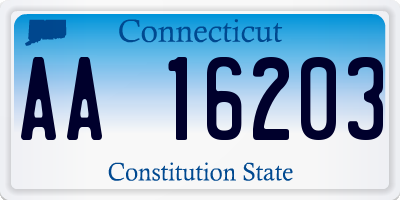 Connecticut

AA 16203

Constitution State